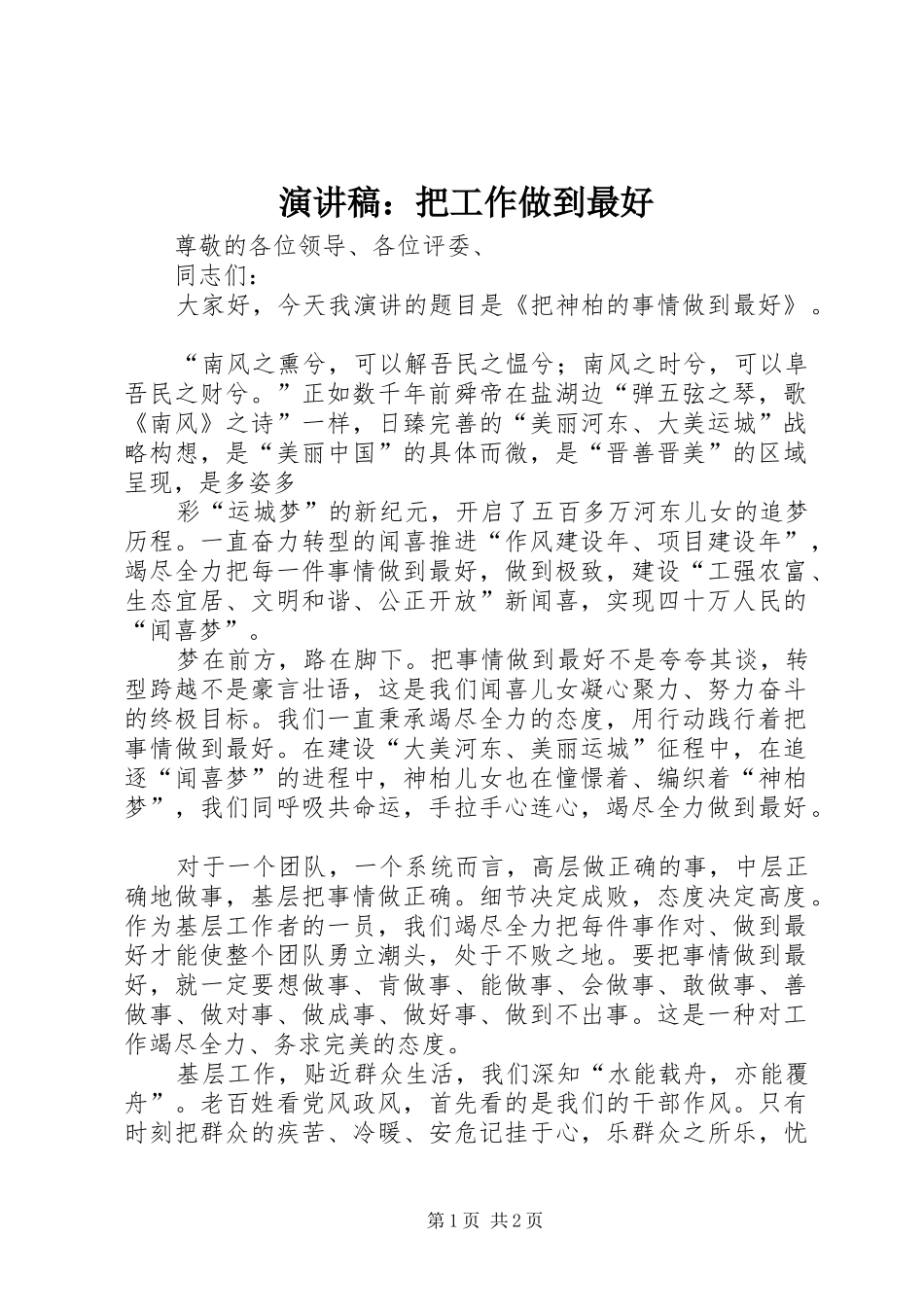 演讲稿：把工作做到最好

尊敬的各位领导、各位评委、

同志们：

大家好，今天我演讲的题目是《把神柏的事情做到最好》。

“南风之熏兮，可以解吾民之愠兮；南风之时兮，可以阜吾民之财兮。”正如数千年前舜帝在盐湖边“弹五弦之琴，歌《南风》之诗”一样，日臻完善的“美丽河东、大美运城”战略构想，是“美丽中国”的具体而微，是“晋善晋美”的区域呈现，是多姿多

彩“运城梦”的新纪元，开启了五百多万河东儿女的追梦历程。一直奋力转型的闻喜推进“作风建设年、项目建设年”，竭尽全力把每一件事情做到最好，做到极致，建设“工强农富、生态宜居、文明和谐、公正开放”新闻喜，实现四十万人民的“闻喜梦”。

梦在前方，路在脚下。把事情做到最好不是夸夸其谈，转型跨越不是豪言壮语，这是我们闻喜儿女凝心聚力、努力奋斗的终极目标。我们一直秉承竭尽全力的态度，用行动践行着把事情做到最好。在建设“大美河东、美丽运城”征程中，在追逐“闻喜梦”的进程中，神柏儿女也在憧憬着、编织着“神柏梦”，我们同呼吸共命运，手拉手心连心，竭尽全力做到最好。

对于一个团队，一个系统而言，高层做正确的事，中层正确地做事，基层把事情做正确。细节决定成败，态度决定高度。作为基层工作者的一员，我们竭尽全力把每件事作对、做到最好才能使整个团队勇立潮头，处于不败之地。要把事情做到最好，就一定要想做事、肯做事、能做事、会做事、敢做事、善做事、做对事、做成事、做好事、做到不出事。这是一种对工作竭尽全力、务求完美的态度。

基层工作，贴近群众生活，我们深知“水能载舟，亦能覆舟”。老百姓看党风政风，首先看的是我们的干部作风。只有时刻把群众的疾苦、冷暖、安危记挂于心，乐群众之所乐，忧

第1页 共2页